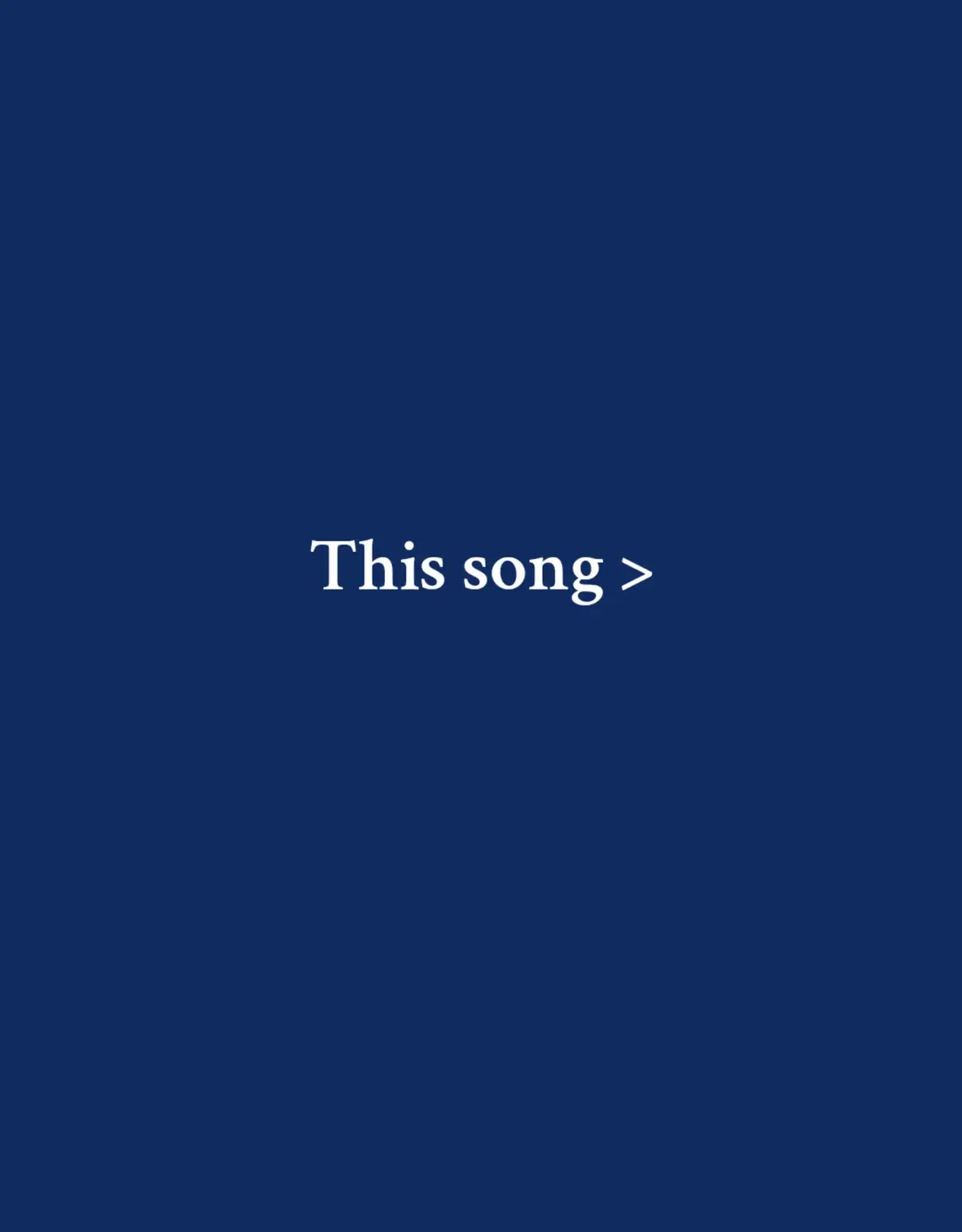 This song >